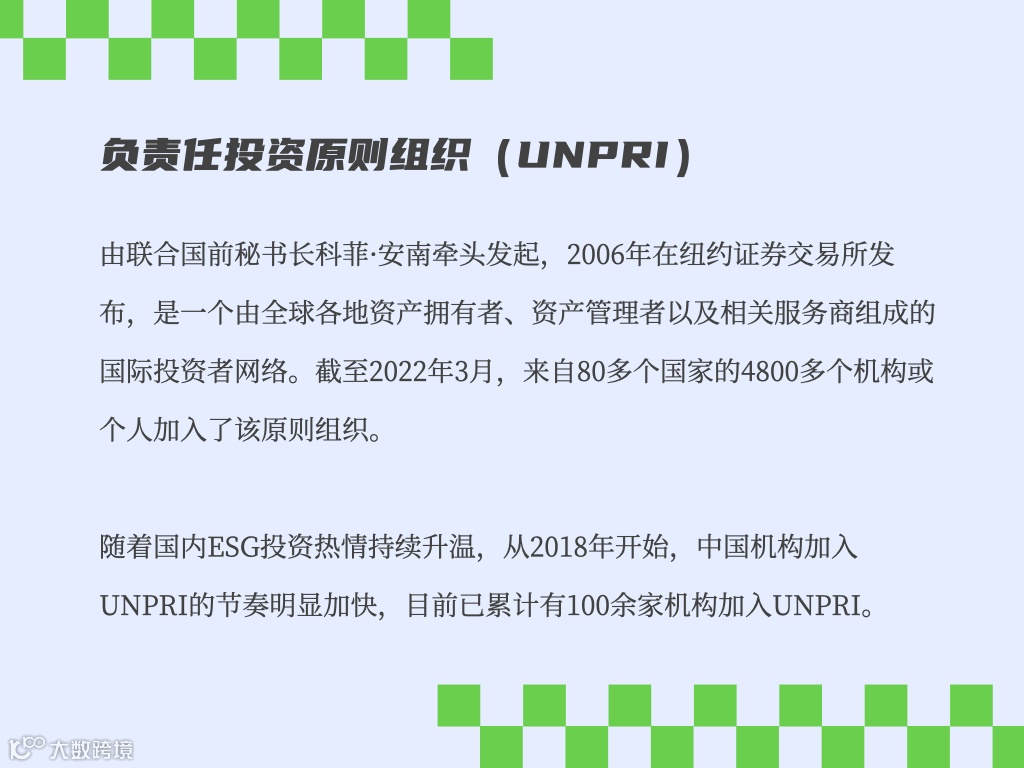 负责任投资原则组织（UNPRI）

由联合国前秘书长科菲·安南牵头发起，2006年在纽约证券交易所发布，是一个由全球各地资产拥有者、资产管理者以及相关服务商组成的国际投资者网络。截至2022年3月，来自80多个国家的4800多个机构或个人加入了该原则组织。

随着国内ESG投资热情持续升温，从2018年开始，中国机构加入UNPRI的节奏明显加快，目前已累计有100余家机构加入UNPRI。

大数跨境